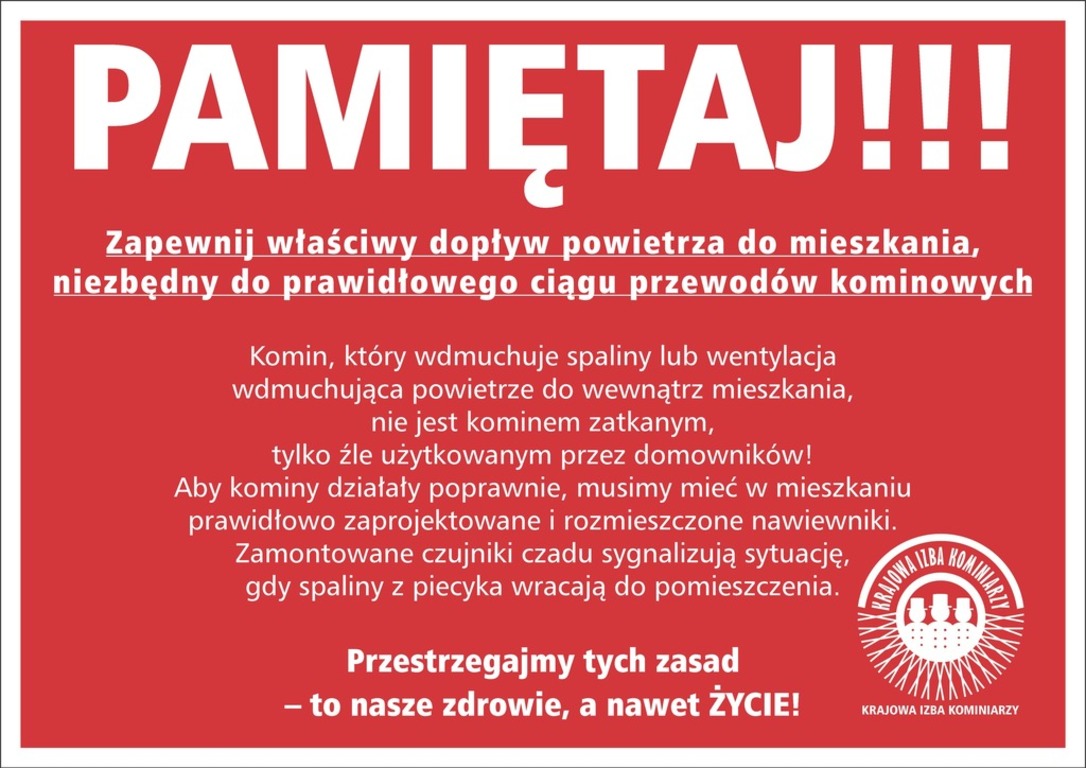 PAMIĘTAJ!!!

Zapewnij właściwy dopływ powietrza do mieszkania, niezbędny do prawidłowego ciągu przewodów kominowych

Komin, który wdmuchuje spaliny lub wentylacja wdmuchująca powietrze do wewnątrz mieszkania, nie jest kominem zatkanym, tylko źle użytkowanym przez domowników! Aby kominy działały poprawnie, musimy mieć w mieszkaniu prawidłowo zaprojektowane i rozmieszczone nawiewniki. Zamontowane czujniki czadu sygnalizują sytuację, gdy spaliny z piecyka wracają do pomieszczenia.

Przestrzegajmy tych zasad – to nasze zdrowie, a nawet ŻYCIE!

KRAJOWA IZBA KOMINIARZY

KRAJOWA IZBA KOMINIARZY